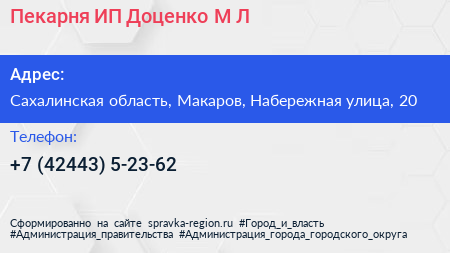 Пекарня ИП Доценко М Л

Адрес:

Сахалинская область, Макаров, Набережная улица, 20

Телефон:

+7 (42443) 5-23-62

Сформированно на сайте spravka-region.ru #Город_и_власть #Администрация_правительства #Администрация_города_городского_округа